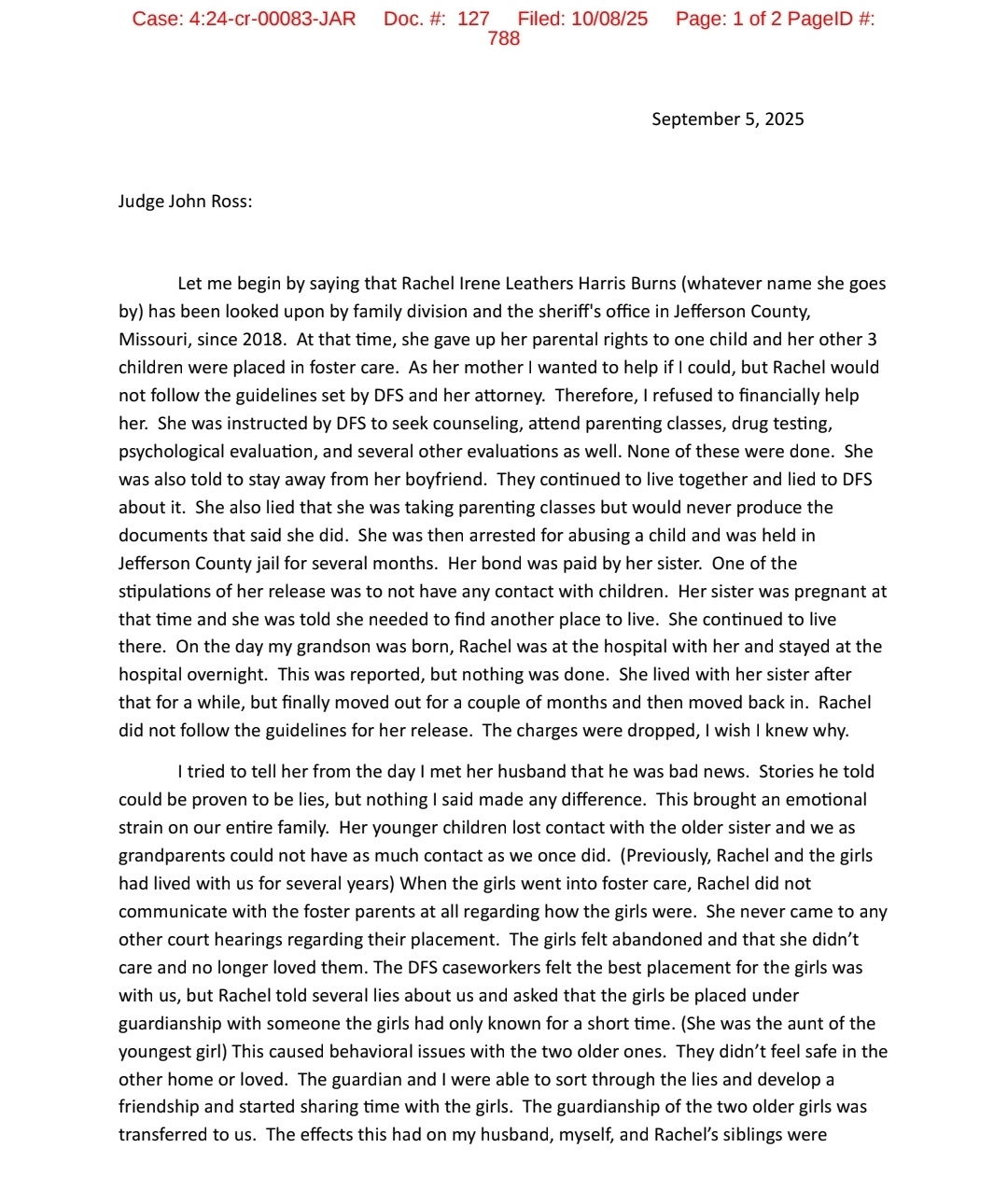 Case: 4:24-cr-00083-JAR Doc. #: 127 Filed: 10/08/25 Page: 1 of 2 PageID #: 788

September 5, 2025

Judge John Ross:

Let me begin by saying that Rachel Irene Leathers Harris Burns (whatever name she goes by) has been looked upon by family division and the sheriff's office in Jefferson County, Missouri, since 2018. At that time, she gave up her parental rights to one child and her other 3 children were placed in foster care. As her mother I wanted to help if I could, but Rachel would not follow the guidelines set by DFS and her attorney. Therefore, I refused to financially help her. She was instructed by DFS to seek counseling, attend parenting classes, drug testing, psychological evaluation, and several other evaluations as well. None of these were done. She was also told to stay away from her boyfriend. They continued to live together and lied to DFS about it. She also lied that she was taking parenting classes but would never produce the documents that said she did. She was then arrested for abusing a child and was held in Jefferson County jail for several months. Her bond was paid by her sister. One of the stipulations of her release was to not have any contact with children. Her sister was pregnant at that time and she was told she needed to find another place to live. She continued to live there. On the day my grandson was born, Rachel was at the hospital with her and stayed at the hospital overnight. This was reported, but nothing was done. She lived with her sister after that for a while, but finally moved out for a couple of months and then moved back in. Rachel did not follow the guidelines for her release. The charges were dropped, I wish I knew why.

I tried to tell her from the day I met her husband that he was bad news. Stories he told could be proven to be lies, but nothing I said made any difference. This brought an emotional strain on our entire family. Her younger children lost contact with the older sister and we as grandparents could not have as much contact as we once did. (Previously, Rachel and the girls had lived with us for several years) When the girls went into foster care, Rachel did not communicate with the foster parents at all regarding how the girls were. She never came to any other court hearings regarding their placement. The girls felt abandoned and that she didn't care and no longer loved them. The DFS caseworkers felt the best placement for the girls was with us, but Rachel told several lies about us and asked that the girls be placed under guardianship with someone the girls had only known for a short time. (She was the aunt of the youngest girl) This caused behavioral issues with the two older ones. They didn't feel safe in the other home or loved. The guardian and I were able to sort through the lies and develop a friendship and started sharing time with the girls. The guardianship of the two older girls was transferred to us. The effects this had on my husband, myself, and Rachel's siblings were